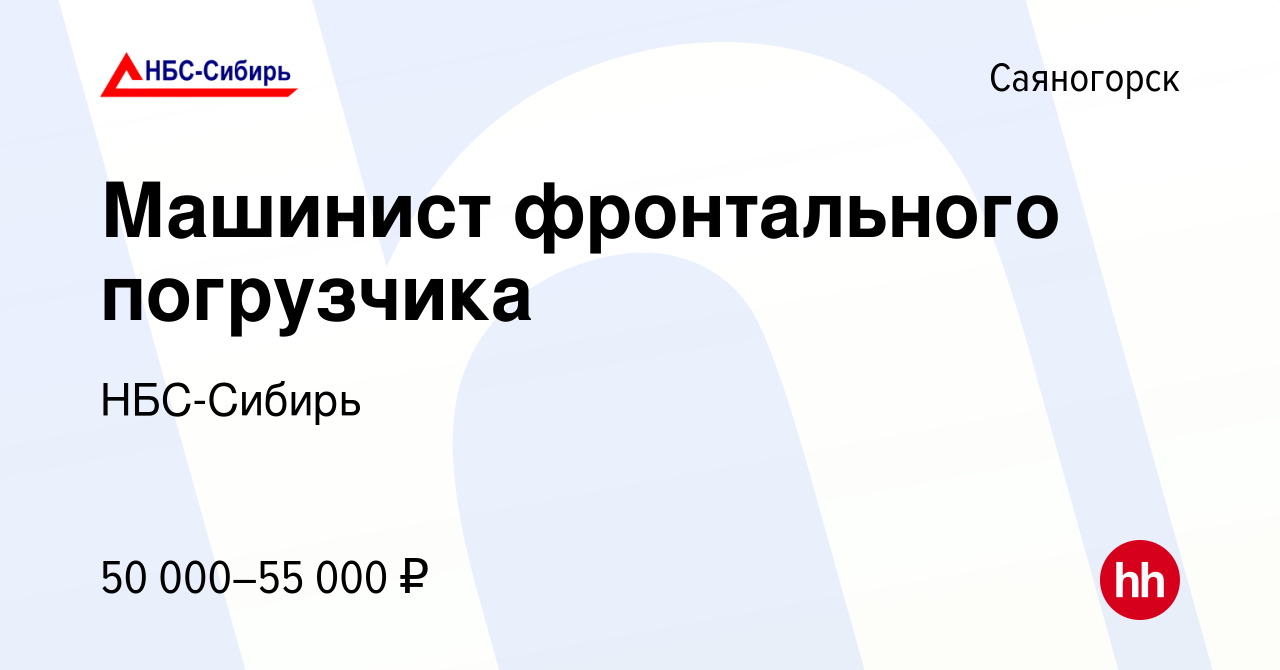 НБС-Сибирь

Саяногорск

Машинист фронтального погрузчика

НБС-Сибирь

50 000–55 000 ₽

hh